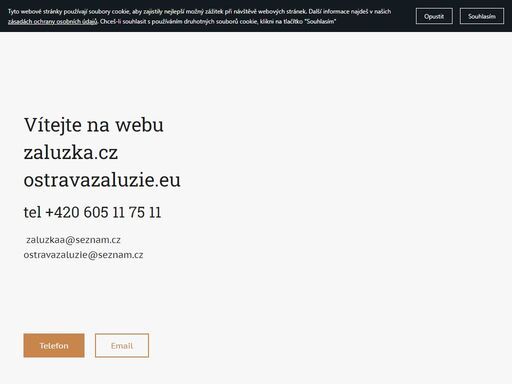 Tyto webové stránky používají soubory cookie, aby zajistily nejlepší možný zážitek při návštěvě webových stránek. Další informace najdeš v našich zásadách ochrany osobních údajů. Chceš-li souhlasit s používáním druhotných souborů cookie, klikni na tlačítko "Souhlasím"

Opustit

Souhlasím

Vítejte na webu zaluzka.cz ostravazaluzie.eu

tel +420 605 11 75 11

zaluzkaa@seznam.cz
ostravazaluzie@seznam.cz

Telefon

Email